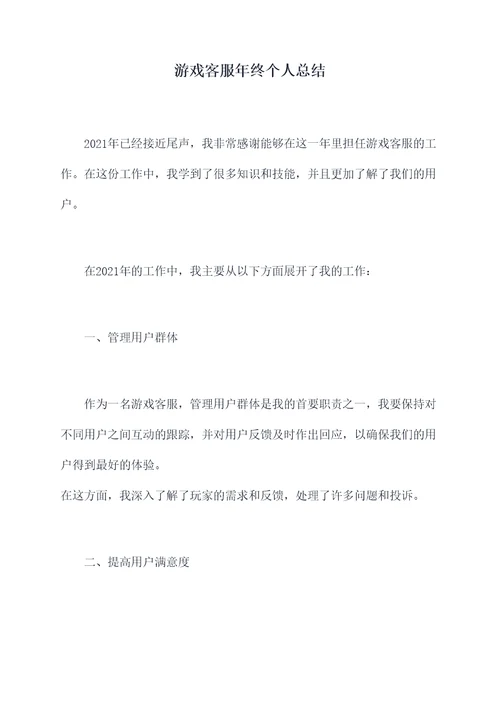 游戏客服年终个人总结

2021年已经接近尾声，我非常感谢能够在这一年里担任游戏客服的工作。在这份工作中，我学到了很多知识和技能，并且更加了解了我们的用户。

在2021年的工作中，我主要从以下方面展开了我的工作：

一、管理用户群体

作为一名游戏客服，管理用户群体是我的首要职责之一，我要保持对不同用户之间互动的跟踪，并对用户反馈及时作出回应，以确保我们的用户得到最好的体验。
在这方面，我深入了解了玩家的需求和反馈，处理了许多问题和投诉。

二、提高用户满意度